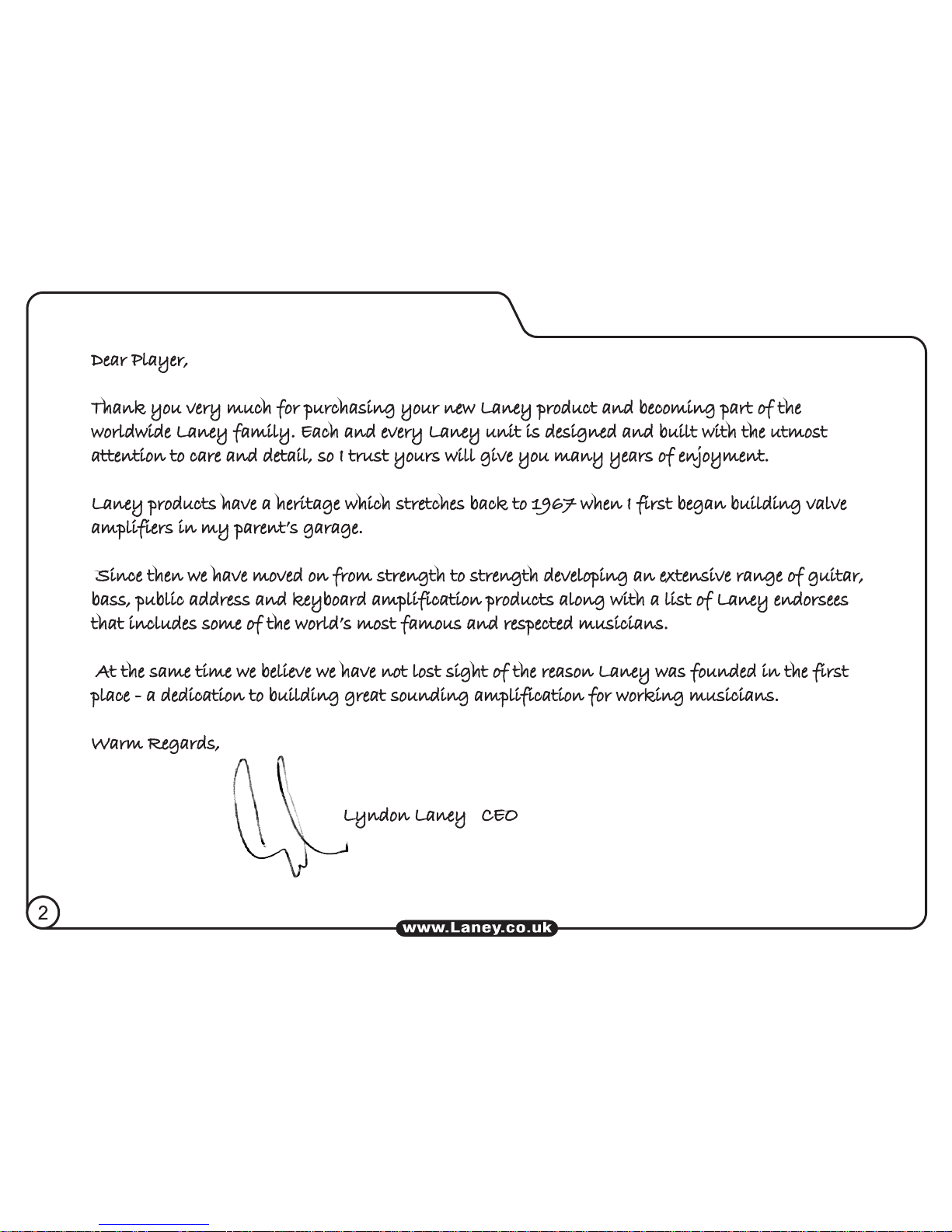 Dear Player,

Thank you very much for purchasing your new Laney product and becoming part of the worldwide Laney family. Each and every Laney unit is designed and built with the utmost attention to care and detail, so I trust yours will give you many years of enjoyment.

Laney products have a heritage which stretches back to 1967 when I first began building valve amplifiers in my parent's garage.

Since then we have moved on from strength to strength developing an extensive range of guitar, bass, public address and keyboard amplification products along with a list of Laney endorsees that includes some of the world's most famous and respected musicians.

At the same time we believe we have not lost sight of the reason Laney was founded in the first place - a dedication to building great sounding amplification for working musicians.

Warm Regards,

Lyndon Laney CEO

2

www.Laney.co.uk